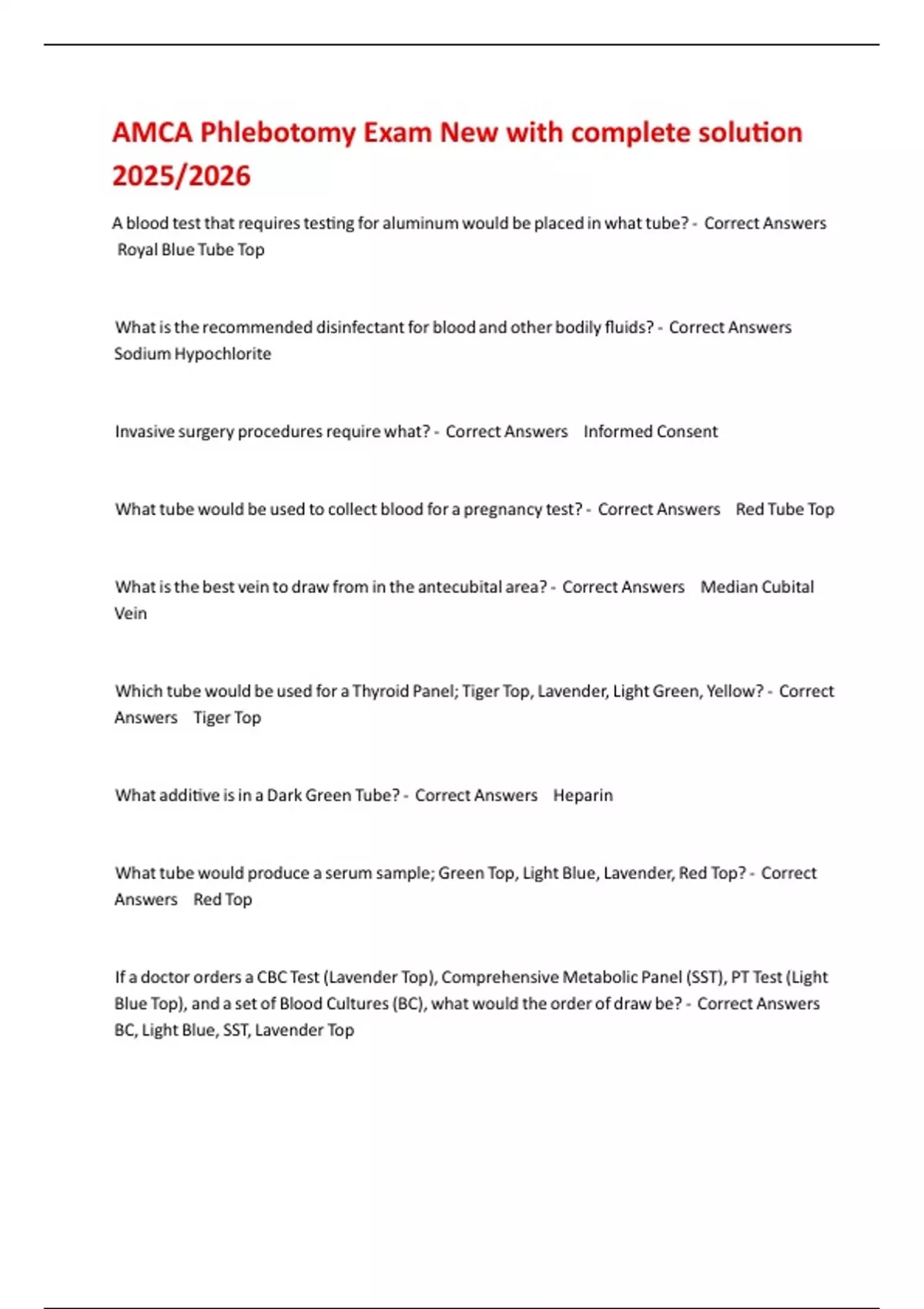 AMCA Phlebotomy Exam New with complete solution 2025/2026

A blood test that requires testing for aluminum would be placed in what tube? - Correct Answers Royal Blue Tube Top

What is the recommended disinfectant for blood and other bodily fluids? - Correct Answers Sodium Hypochlorite

Invasive surgery procedures require what? - Correct Answers Informed Consent

What tube would be used to collect blood for a pregnancy test? - Correct Answers Red Tube Top

What is the best vein to draw from in the antecubital area? - Correct Answers Median Cubital Vein

Which tube would be used for a Thyroid Panel; Tiger Top, Lavender, Light Green, Yellow? - Correct Answers Tiger Top

What additive is in a Dark Green Tube? - Correct Answers Heparin

What tube would produce a serum sample; Green Top, Light Blue, Lavender, Red Top? - Correct Answers Red Top

If a doctor orders a CBC Test (Lavender Top), Comprehensive Metabolic Panel (SST), PT Test (Light Blue Top), and a set of Blood Cultures (BC), what would the order of draw be? - Correct Answers BC, Light Blue, SST, Lavender Top